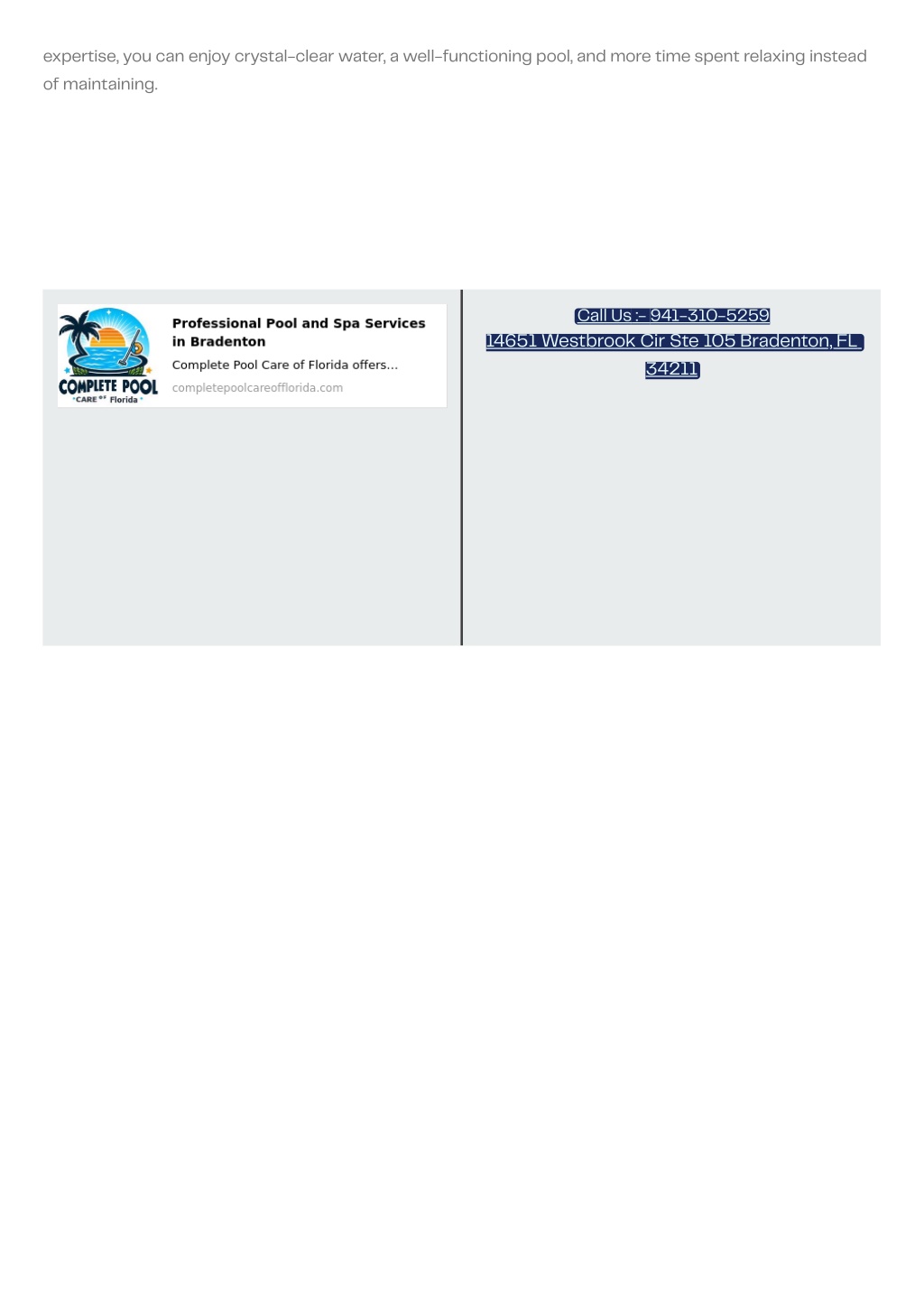 expertise, you can enjoy crystal-clear water, a well-functioning pool, and more time spent relaxing instead of maintaining.

COMPLETE POOL
CARE OF Florida

Professional Pool and Spa Services in Bradenton

Complete Pool Care of Florida offers...

completepoolcareofflorida.com

Call Us :- 941-310-5259
14651 Westbrook Cir Ste 105 Bradenton, FL 34211